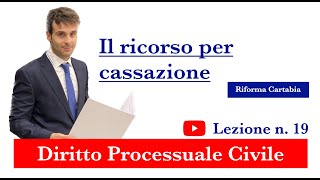 Il ricorso per cassazione

Riforma Cartabia

Lezione n. 19

Diritto Processuale Civile